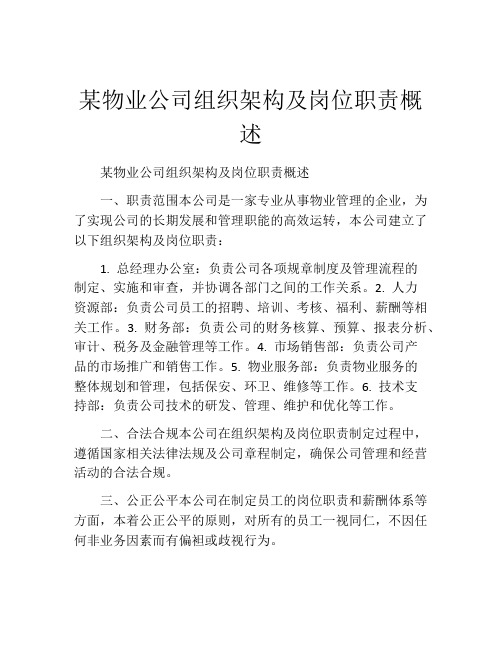 某物业公司组织架构及岗位职责概述

某物业公司组织架构及岗位职责概述

一、职责范围本公司是一家专业从事物业管理的企业，为了实现公司的长期发展和管理职能的高效运转，本公司建立了以下组织架构及岗位职责：

1. 总经理办公室：负责公司各项规章制度及管理流程的制定、实施和审查，并协调各部门之间的工作关系。2. 人力资源部：负责公司员工的招聘、培训、考核、福利、薪酬等相关工作。3. 财务部：负责公司的财务核算、预算、报表分析、审计、税务及金融管理等工作。4. 市场销售部：负责公司产品的市场推广和销售工作。5. 物业服务部：负责物业服务的整体规划和管理，包括保安、环卫、维修等工作。6. 技术支持部：负责公司技术的研发、管理、维护和优化等工作。

二、合法合规本公司在组织架构及岗位职责制定过程中，遵循国家相关法律法规及公司章程制定，确保公司管理和经营活动的合法合规。

三、公正公平本公司在制定员工的岗位职责和薪酬体系等方面，本着公正公平的原则，对所有的员工一视同仁，不因任何非业务因素而有偏袒或歧视行为。